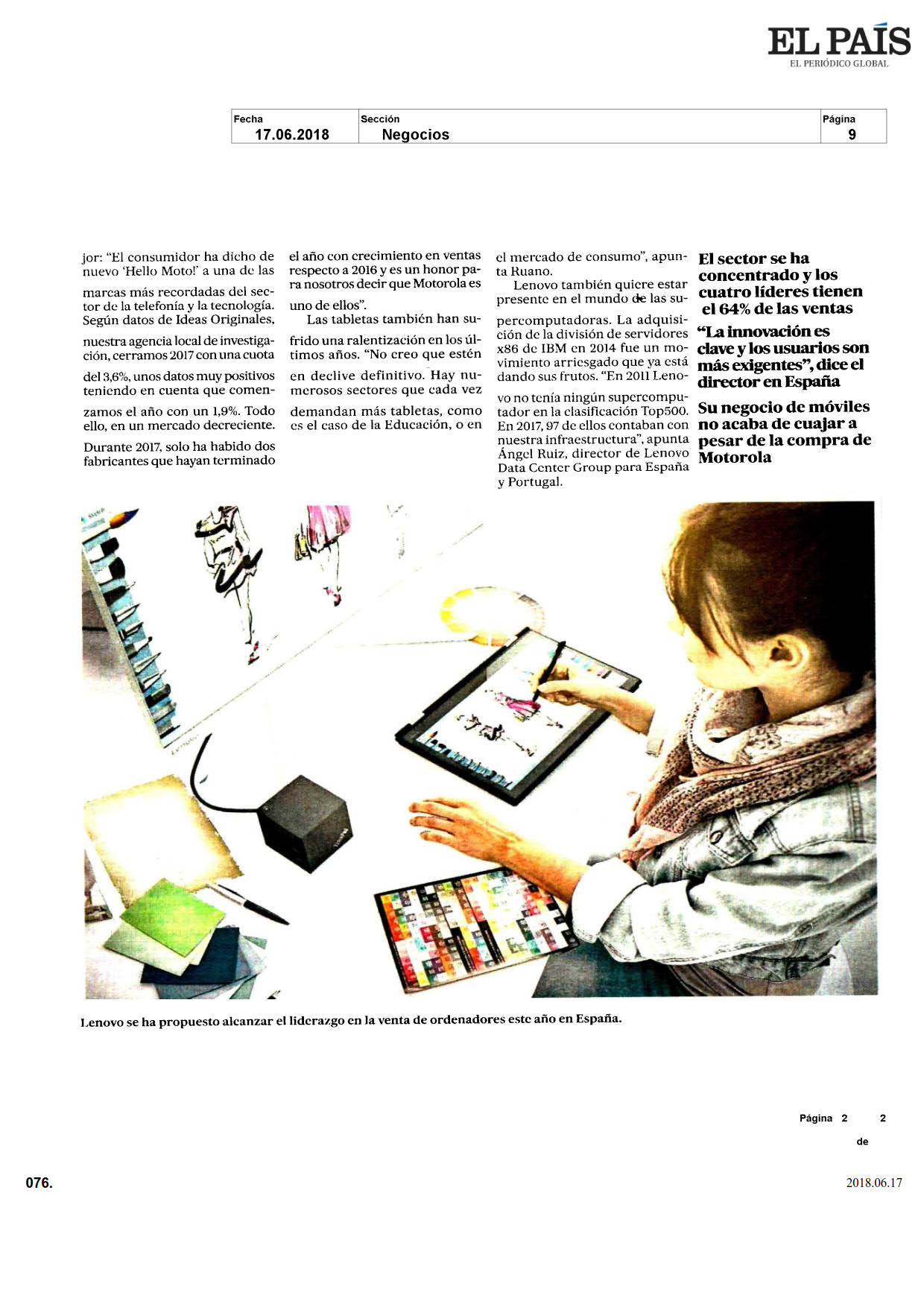 EL PAÍS
EL PERIÓDICO GLOBAL

| Fecha | Sección | Página |
|---|---|---|
| 17.06.2018 | Negocios | 9 |

jor: "El consumidor ha dicho de nuevo 'Hello Moto!' a una de las marcas más recordadas del sector de la telefonía y la tecnología. Según datos de Ideas Originales, nuestra agencia local de investigación, cerramos 2017 con una cuota del 3,6%, unos datos muy positivos teniendo en cuenta que comenzamos el año con un 1,9%. Todo ello, en un mercado decreciente. Durante 2017, solo ha habido dos fabricantes que hayan terminado el año con crecimiento en ventas respecto a 2016 y es un honor para nosotros decir que Motorola es uno de ellos".

Las tabletas también han sufrido una ralentización en los últimos años. "No creo que estén en declive definitivo. Hay numerosos sectores que cada vez demandan más tabletas, como es el caso de la Educación, o en el mercado de consumo", apunta Ruano.

Lenovo también quiere estar presente en el mundo de las supercomputadoras. La adquisición de la división de servidores x86 de IBM en 2014 fue un movimiento arriesgado que ya está dando sus frutos. "En 2011 Lenovo no tenía ningún supercomputador en la clasificación Top500. En 2017, 97 de ellos contaban con nuestra infraestructura", apunta Ángel Ruiz, director de Lenovo Data Center Group para España y Portugal.

El sector se ha concentrado y los cuatro líderes tienen el 64% de las ventas

"La innovación es clave y los usuarios son más exigentes", dice el director en España

Su negocio de móviles no acaba de cuajar a pesar de la compra de Motorola

Lenovo se ha propuesto alcanzar el liderazgo en la venta de ordenadores este año en España.

Página 2 de 2

076.

2018.06.17